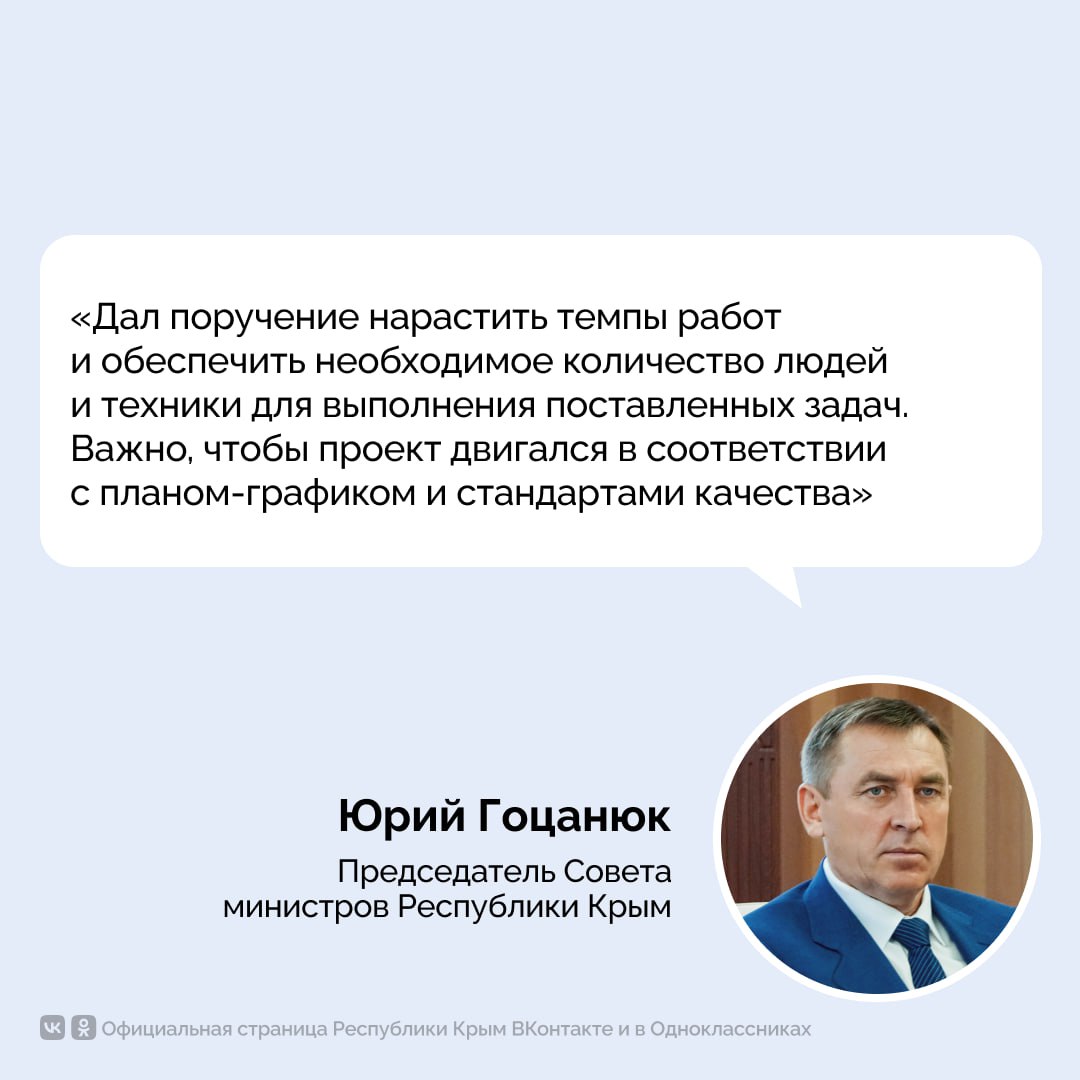 «Дал поручение нарастить темпы работ и обеспечить необходимое количество людей и техники для выполнения поставленных задач. Важно, чтобы проект двигался в соответствии с планом-графиком и стандартами качества»

Юрий Гоцанюк

Председатель Совета министров Республики Крым

Официальная страница Республики Крым ВКонтакте и в Одноклассниках